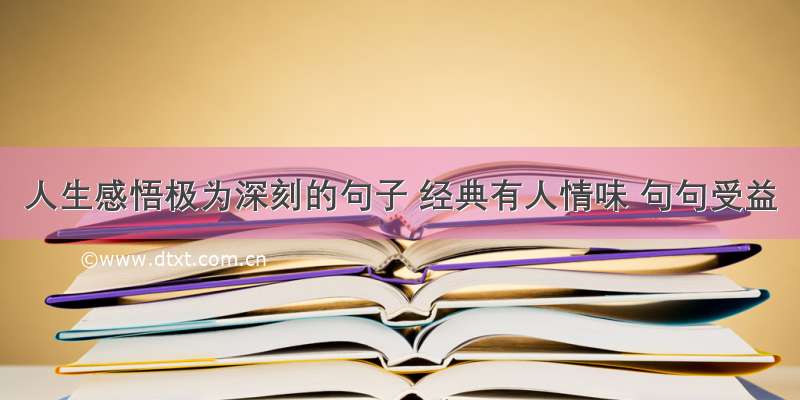 人生感悟极为深刻的句子 经典有人情味 句句受益

©www.dtxt.com.cn